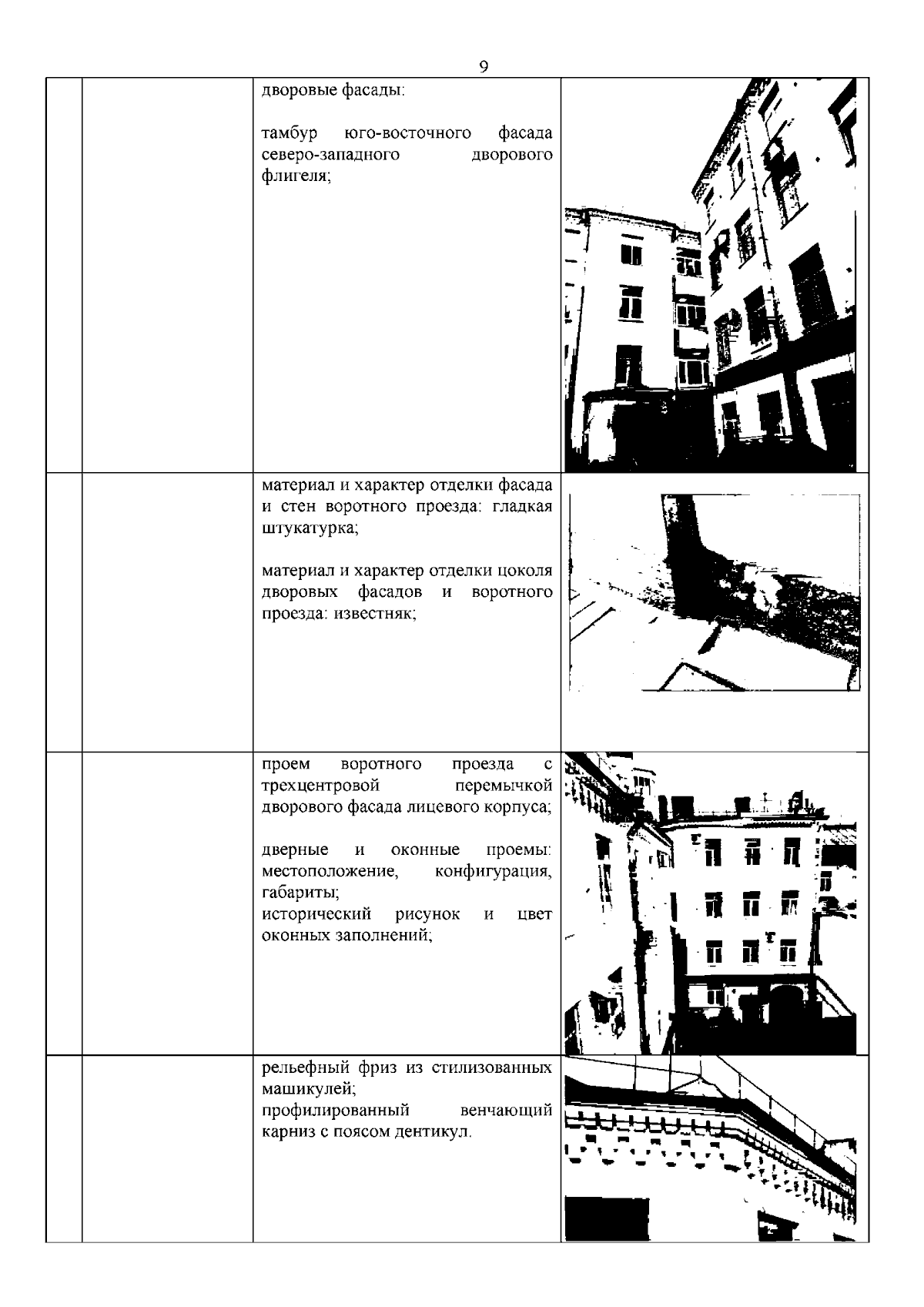 9

| | | | |
|---|---|---|---|
| | | дворовые фасады:<br><br>тамбур юго-восточного фасада северо-западного дворового флигеля; | |
| | | материал и характер отделки фасада и стен воротного проезда: гладкая штукатурка;<br><br>материал и характер отделки цоколя дворовых фасадов и воротного проезда: известняк; | |
| | | проем воротного проезда с трехцентровой перемычкой дворового фасада лицевого корпуса;<br><br>дверные и оконные проемы: местоположение, конфигурация, габариты;<br>исторический рисунок и цвет оконных заполнений; | |
| | | рельефный фриз из стилизованных машикулей;<br>профилированный венчающий карниз с поясом дентикул. | |